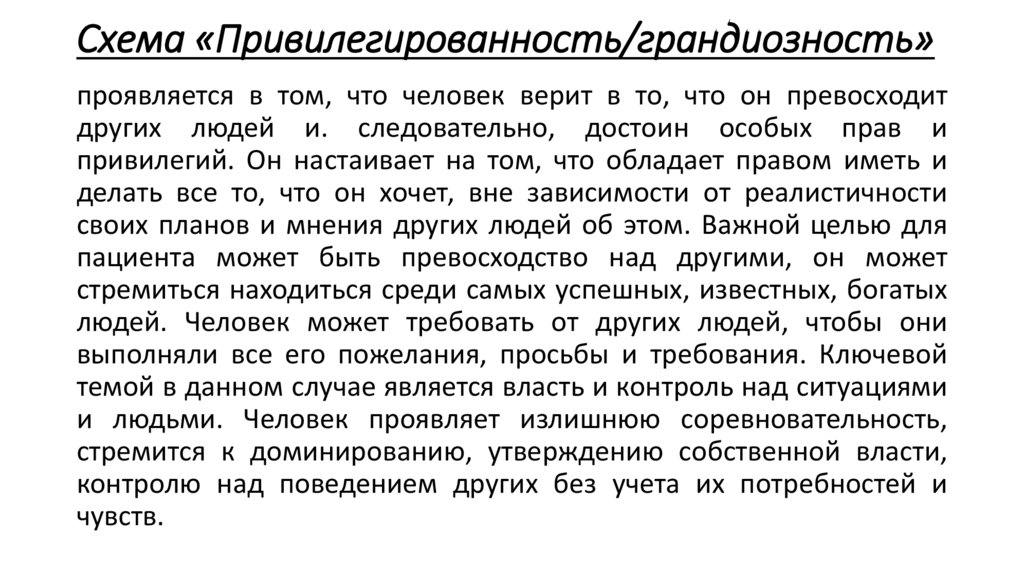 Схема «Привилегированность/грандиозность»

проявляется в том, что человек верит в то, что он превосходит других людей и. следовательно, достоин особых прав и привилегий. Он настаивает на том, что обладает правом иметь и делать все то, что он хочет, вне зависимости от реалистичности своих планов и мнения других людей об этом. Важной целью для пациента может быть превосходство над другими, он может стремиться находиться среди самых успешных, известных, богатых людей. Человек может требовать от других людей, чтобы они выполняли все его пожелания, просьбы и требования. Ключевой темой в данном случае является власть и контроль над ситуациями и людьми. Человек проявляет излишнюю соревновательность, стремится к доминированию, утверждению собственной власти, контролю над поведением других без учета их потребностей и чувств.